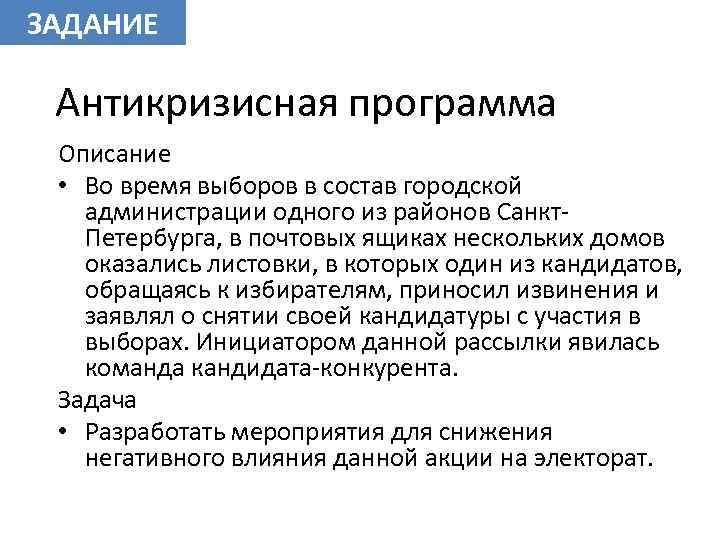 ЗАДАНИЕ

Антикризисная программа

Описание

• Во время выборов в состав городской администрации одного из районов Санкт-Петербурга, в почтовых ящиках нескольких домов оказались листовки, в которых один из кандидатов, обращаясь к избирателям, приносил извинения и заявлял о снятии своей кандидатуры с участия в выборах. Инициатором данной рассылки явилась команда кандидата-конкурента.

Задача

• Разработать мероприятия для снижения негативного влияния данной акции на электорат.